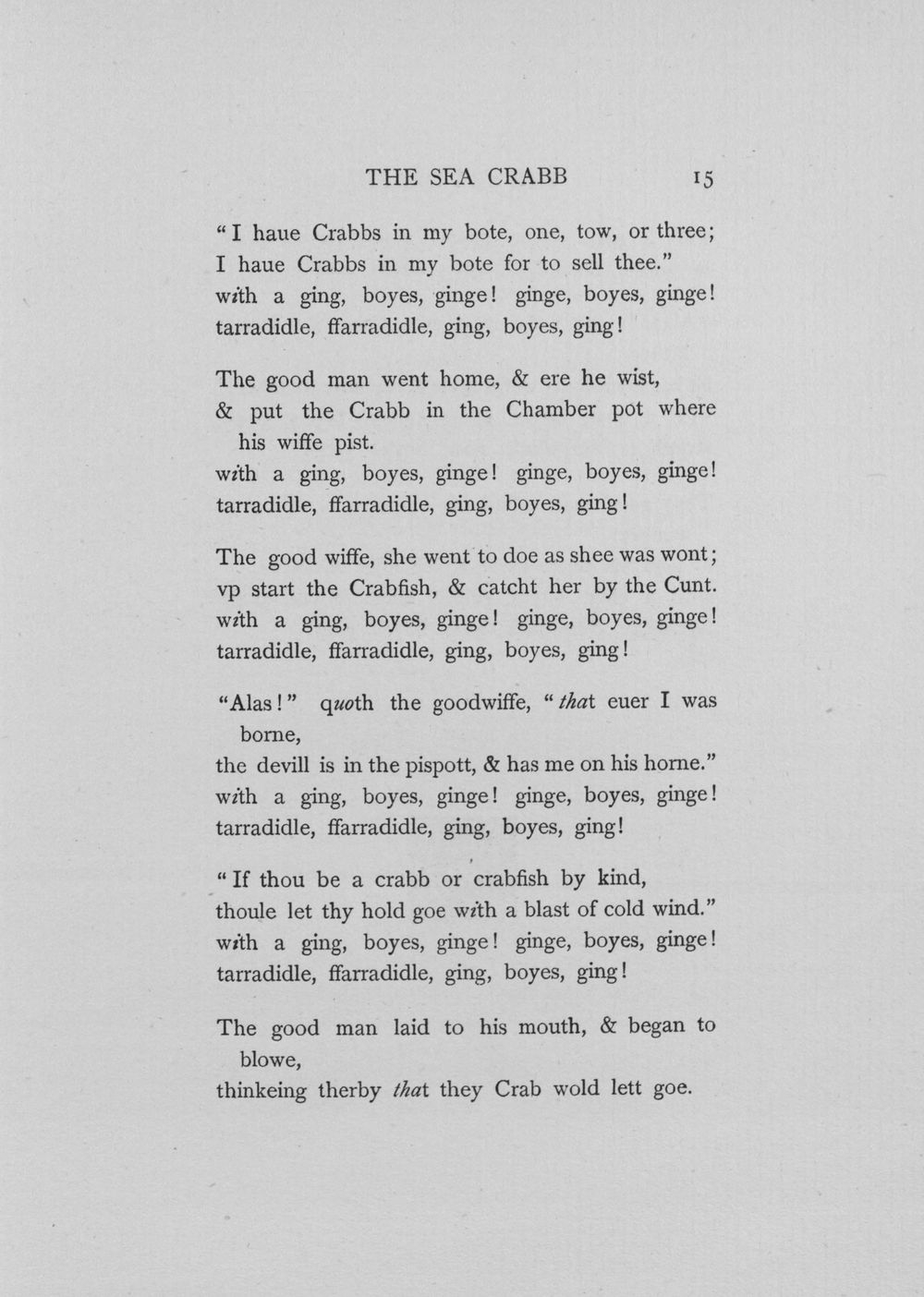 THE SEA CRABB 15

"I haue Crabbs in my bote, one, tow, or three;
I haue Crabbs in my bote for to sell thee."
with a ging, boyes, ginge! ginge, boyes, ginge!
tarradidle, ffarradidle, ging, boyes, ging!

The good man went home, & ere he wist,
& put the Crabb in the Chamber pot where his wiffe pist.
with a ging, boyes, ginge! ginge, boyes, ginge!
tarradidle, ffarradidle, ging, boyes, ging!

The good wiffe, she went to doe as shee was wont;
vp start the Crabfish, & catcht her by the Cunt.
with a ging, boyes, ginge! ginge, boyes, ginge!
tarradidle, ffarradidle, ging, boyes, ging!

"Alas!" quoth the goodwiffe, "that euer I was borne,
the devill is in the pispott, & has me on his horne."
with a ging, boyes, ginge! ginge, boyes, ginge!
tarradidle, ffarradidle, ging, boyes, ging!

"If thou be a crabb or crabfish by kind,
thoule let thy hold goe with a blast of cold wind."
with a ging, boyes, ginge! ginge, boyes, ginge!
tarradidle, ffarradidle, ging, boyes, ging!

The good man laid to his mouth, & began to blowe,
thinkeing therby that they Crab wold lett goe.